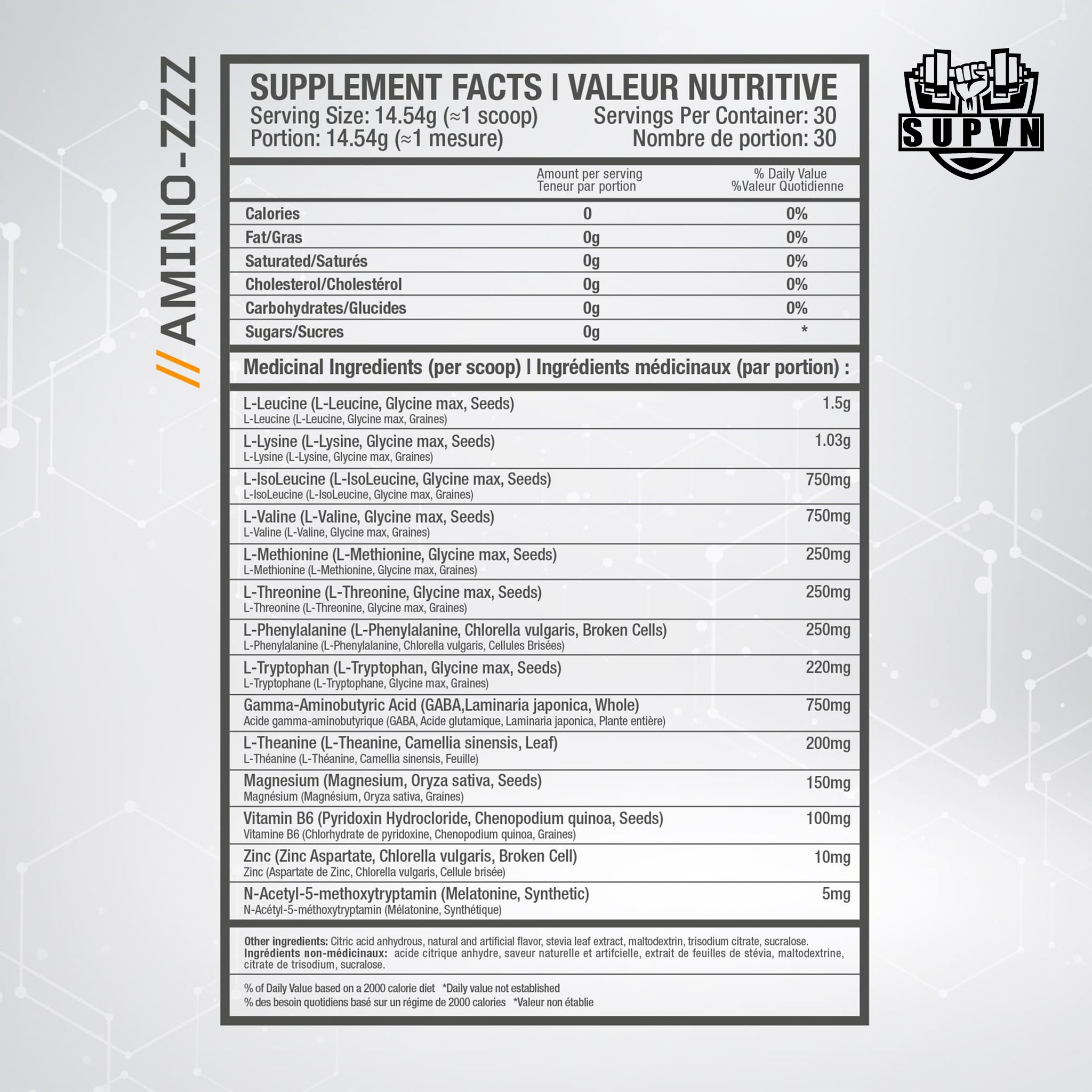 // AMINO-ZZZ

SUPVN

SUPPLEMENT FACTS | VALEUR NUTRITIVE
Serving Size: 14.54g (≈1 scoop) Servings Per Container: 30
Portion: 14.54g (≈1 mesure) Nombre de portion: 30

| | Amount per serving Teneur par portion | % Daily Value %Valeur Quotidienne |
|---|---|---|
| Calories | 0 | 0% |
| Fat/Gras | 0g | 0% |
| Saturated/Saturés | 0g | 0% |
| Cholesterol/Cholestérol | 0g | 0% |
| Carbohydrates/Glucides | 0g | 0% |
| Sugars/Sucres | 0g | * |

Medicinal Ingredients (per scoop) | Ingrédients médicinaux (par portion) :

| | |
|---|---|
| L-Leucine (L-Leucine, Glycine max, Seeds) L-Leucine (L-Leucine, Glycine max, Graines) | 1.5g |
| L-Lysine (L-Lysine, Glycine max, Seeds) L-Lysine (L-Lysine, Glycine max, Graines) | 1.03g |
| L-IsoLeucine (L-IsoLeucine, Glycine max, Seeds) L-IsoLeucine (L-IsoLeucine, Glycine max, Graines) | 750mg |
| L-Valine (L-Valine, Glycine max, Seeds) L-Valine (L-Valine, Glycine max, Graines) | 750mg |
| L-Methionine (L-Methionine, Glycine max, Seeds) L-Methionine (L-Methionine, Glycine max, Graines) | 250mg |
| L-Threonine (L-Threonine, Glycine max, Seeds) L-Threonine (L-Threonine, Glycine max, Graines) | 250mg |
| L-Phenylalanine (L-Phenylalanine, Chlorella vulgaris, Broken Cells) L-Phenylalanine (L-Phenylalanine, Chlorella vulgaris, Cellules Brisées) | 250mg |
| L-Tryptophan (L-Tryptophan, Glycine max, Seeds) L-Tryptophane (L-Tryptophane, Glycine max, Graines) | 220mg |
| Gamma-Aminobutyric Acid (GABA,Laminaria japonica, Whole) Acide gamma-aminobutyrique (GABA, Acide glutamique, Laminaria japonica, Plante entière) | 750mg |
| L-Theanine (L-Theanine, Camellia sinensis, Leaf) L-Théanine (L-Théanine, Camellia sinensis, Feuille) | 200mg |
| Magnesium (Magnesium, Oryza sativa, Seeds) Magnésium (Magnésium, Oryza sativa, Graines) | 150mg |
| Vitamin B6 (Pyridoxin Hydrocloride, Chenopodium quinoa, Seeds) Vitamine B6 (Chlorhydrate de pyridoxine, Chenopodium quinoa, Graines) | 100mg |
| Zinc (Zinc Aspartate, Chlorella vulgaris, Broken Cell) Zinc (Aspartate de Zinc, Chlorella vulgaris, Cellule brisée) | 10mg |
| N-Acetyl-5-methoxytryptamin (Melatonine, Synthetic) N-Acétyl-5-méthoxytryptamin (Mélatonine, Synthétique) | 5mg |

Other ingredients: Citric acid anhydrous, natural and artificial flavor, stevia leaf extract, maltodextrin, trisodium citrate, sucralose.
Ingrédients non-médicinaux: acide citrique anhydre, saveur naturelle et artifcielle, extrait de feuilles de stévia, maltodextrine, citrate de trisodium, sucralose.

% of Daily Value based on a 2000 calorie diet *Daily value not established
% des besoin quotidiens basé sur un régime de 2000 calories *Valeur non établie